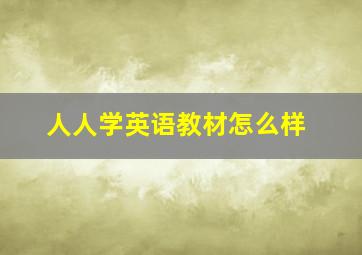 人人学英语教材怎么样